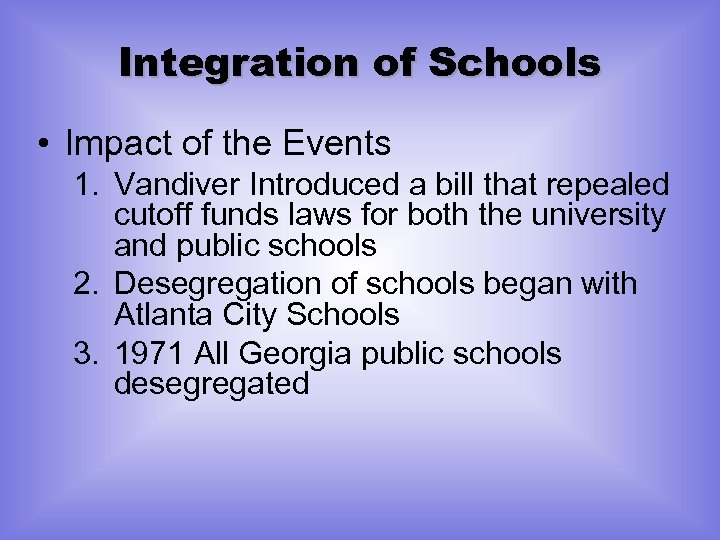 Integration of Schools

• Impact of the Events

1. Vandiver Introduced a bill that repealed cutoff funds laws for both the university and public schools
2. Desegregation of schools began with Atlanta City Schools
3. 1971 All Georgia public schools desegregated